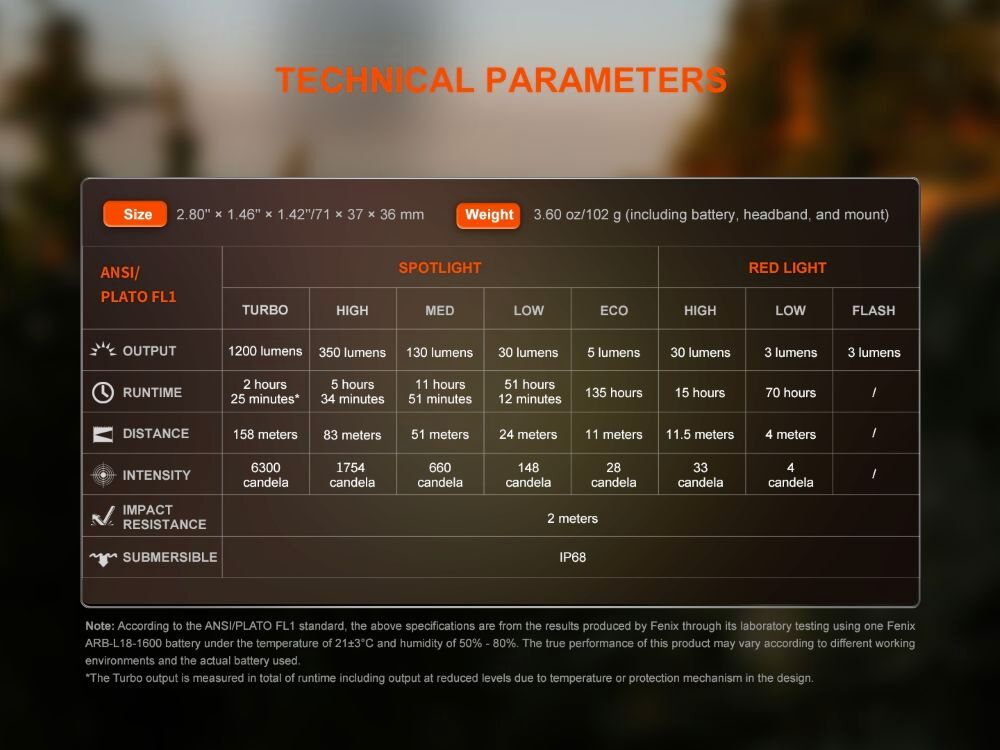 TECHNICAL PARAMETERS

Size 2.80" × 1.46" × 1.42"/71 × 37 × 36 mm Weight 3.60 oz/102 g (including battery, headband, and mount)

| ANSI/ PLATO FL1 | SPOTLIGHT | | | | | RED LIGHT | | |
|---|---|---|---|---|---|---|---|---|
| | TURBO | HIGH | MED | LOW | ECO | HIGH | LOW | FLASH |
| OUTPUT | 1200 lumens | 350 lumens | 130 lumens | 30 lumens | 5 lumens | 30 lumens | 3 lumens | 3 lumens |
| RUNTIME | 2 hours 25 minutes* | 5 hours 34 minutes | 11 hours 51 minutes | 51 hours 12 minutes | 135 hours | 15 hours | 70 hours | / |
| DISTANCE | 158 meters | 83 meters | 51 meters | 24 meters | 11 meters | 11.5 meters | 4 meters | / |
| INTENSITY | 6300 candela | 1754 candela | 660 candela | 148 candela | 28 candela | 33 candela | 4 candela | / |
| IMPACT RESISTANCE | 2 meters | | | | | | | |
| SUBMERSIBLE | IP68 | | | | | | | |

Note: According to the ANSI/PLATO FL1 standard, the above specifications are from the results produced by Fenix through its laboratory testing using one Fenix ARB-L18-1600 battery under the temperature of 21±3°C and humidity of 50% - 80%. The true performance of this product may vary according to different working environments and the actual battery used.
*The Turbo output is measured in total of runtime including output at reduced levels due to temperature or protection mechanism in the design.